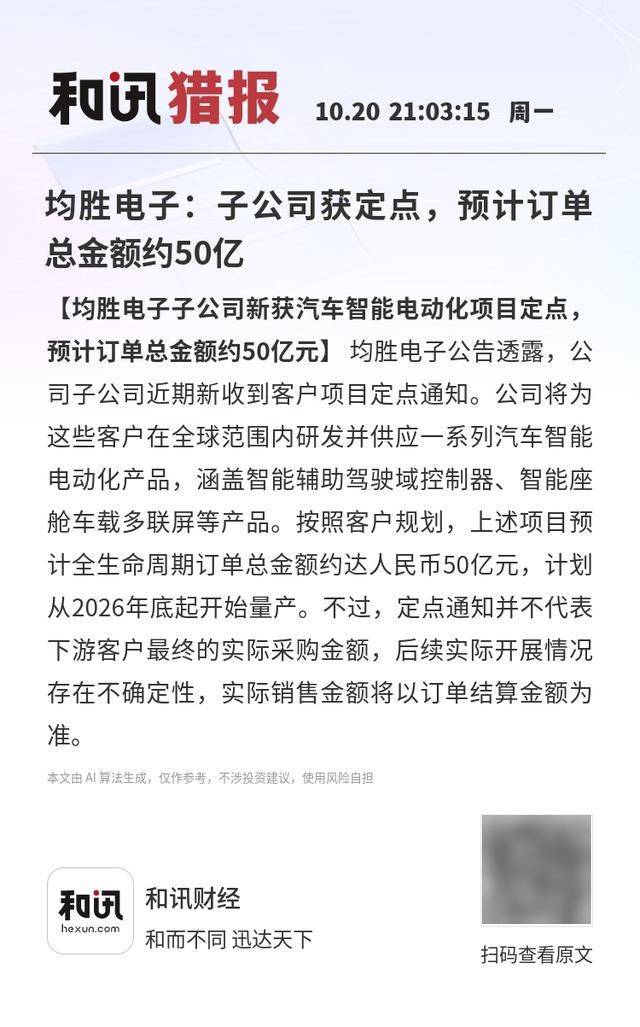 和讯猎报 10.20 21:03:15 周一

均胜电子：子公司获定点，预计订单总金额约50亿

【均胜电子子公司新获汽车智能电动化项目定点，预计订单总金额约50亿元】 均胜电子公告透露，公司子公司近期新收到客户项目定点通知。公司将为这些客户在全球范围内研发并供应一系列汽车智能电动化产品，涵盖智能辅助驾驶域控制器、智能座舱车载多联屏等产品。按照客户规划，上述项目预计全生命周期订单总金额约达人民币50亿元，计划从2026年底起开始量产。不过，定点通知并不代表下游客户最终的实际采购金额，后续实际开展情况存在不确定性，实际销售金额将以订单结算金额为准。

本文由 AI 算法生成，仅作参考，不涉投资建议，使用风险自担

和讯
hexun.com
和讯财经
和而不同 迅达天下

扫码查看原文